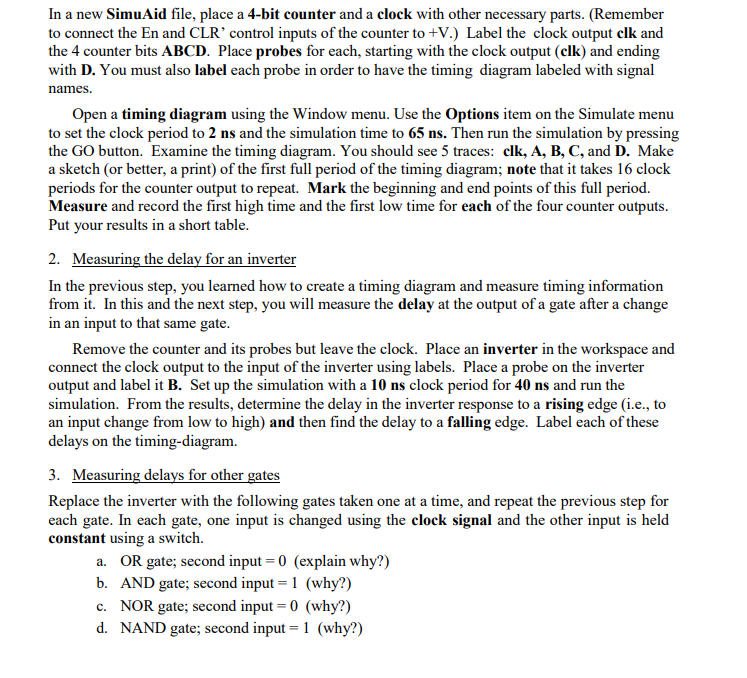 In a new SimuAid file, place a 4-bit counter and a clock with other necessary parts. (Remember to connect the En and CLR' control inputs of the counter to +V.) Label the clock output clk and the 4 counter bits ABCD. Place probes for each, starting with the clock output (clk) and ending with D. You must also label each probe in order to have the timing diagram labeled with signal names.

Open a timing diagram using the Window menu. Use the Options item on the Simulate menu to set the clock period to 2 ns and the simulation time to 65 ns. Then run the simulation by pressing the GO button. Examine the timing diagram. You should see 5 traces: clk, A, B, C, and D. Make a sketch (or better, a print) of the first full period of the timing diagram; note that it takes 16 clock periods for the counter output to repeat. Mark the beginning and end points of this full period. Measure and record the first high time and the first low time for each of the four counter outputs. Put your results in a short table.

2. Measuring the delay for an inverter

In the previous step, you learned how to create a timing diagram and measure timing information from it. In this and the next step, you will measure the delay at the output of a gate after a change in an input to that same gate.

Remove the counter and its probes but leave the clock. Place an inverter in the workspace and connect the clock output to the input of the inverter using labels. Place a probe on the inverter output and label it B. Set up the simulation with a 10 ns clock period for 40 ns and run the simulation. From the results, determine the delay in the inverter response to a rising edge (i.e., to an input change from low to high) and then find the delay to a falling edge. Label each of these delays on the timing-diagram.

3. Measuring delays for other gates

Replace the inverter with the following gates taken one at a time, and repeat the previous step for each gate. In each gate, one input is changed using the clock signal and the other input is held constant using a switch.

a. OR gate; second input = 0 (explain why?)
b. AND gate; second input = 1 (why?)
c. NOR gate; second input = 0 (why?)
d. NAND gate; second input = 1 (why?)